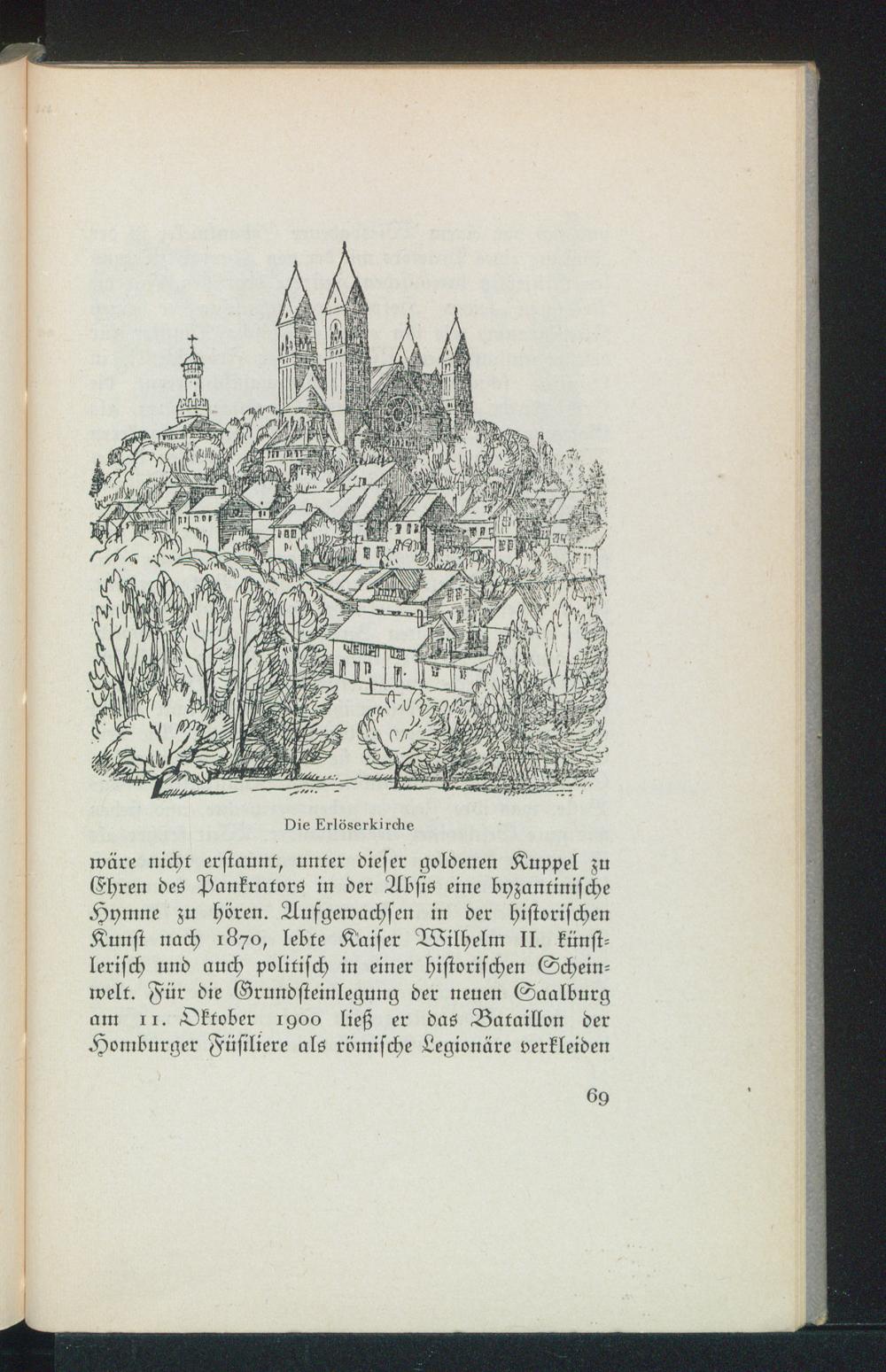 Die Erlöserkirche

wäre nicht erstaunt, unter dieser goldenen Kuppel zu Ehren des Pankrators in der Absis eine byzantinische Hymne zu hören. Aufgewachsen in der historischen Kunst nach 1870, lebte Kaiser Wilhelm II. künstlerisch und auch politisch in einer historischen Scheinwelt. Für die Grundsteinlegung der neuen Saalburg am 11. Oktober 1900 ließ er das Bataillon der Homburger Füsiliere als römische Legionäre verkleiden

69